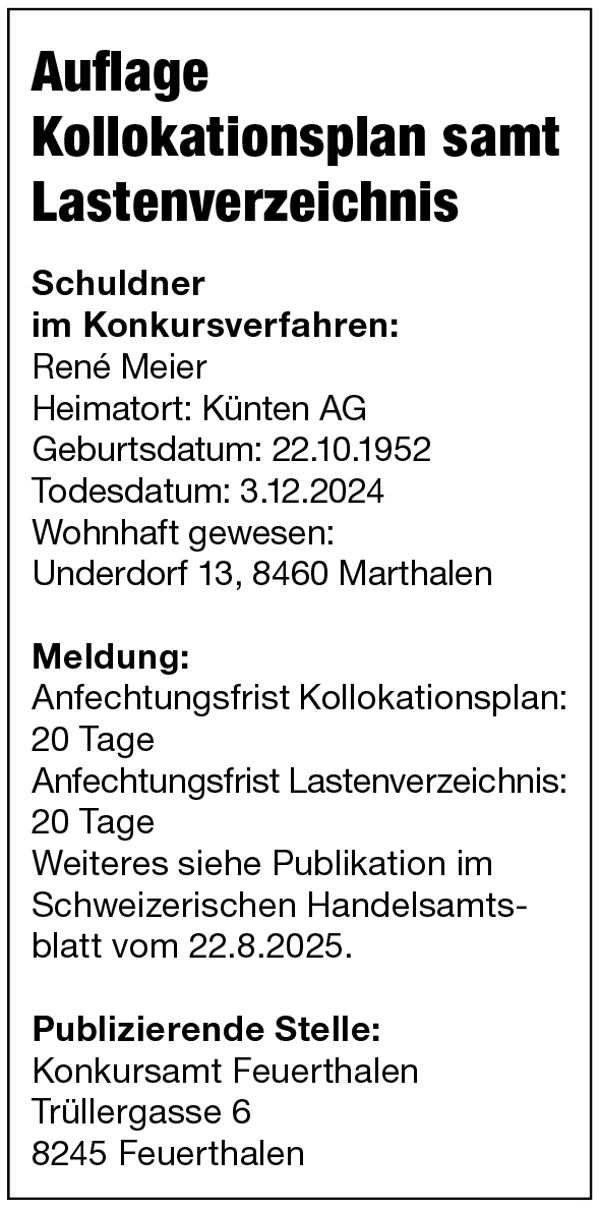 Auflage Kollokationsplan samt Lastenverzeichnis

Schuldner im Konkursverfahren:
René Meier
Heimatort: Künten AG
Geburtsdatum: 22.10.1952
Todesdatum: 3.12.2024
Wohnhaft gewesen:
Underdorf 13, 8460 Marthalen

Meldung:
Anfechtungsfrist Kollokationsplan: 20 Tage
Anfechtungsfrist Lastenverzeichnis: 20 Tage
Weiteres siehe Publikation im Schweizerischen Handelsamtsblatt vom 22.8.2025.

Publizierende Stelle:
Konkursamt Feuerthalen
Trüllergasse 6
8245 Feuerthalen